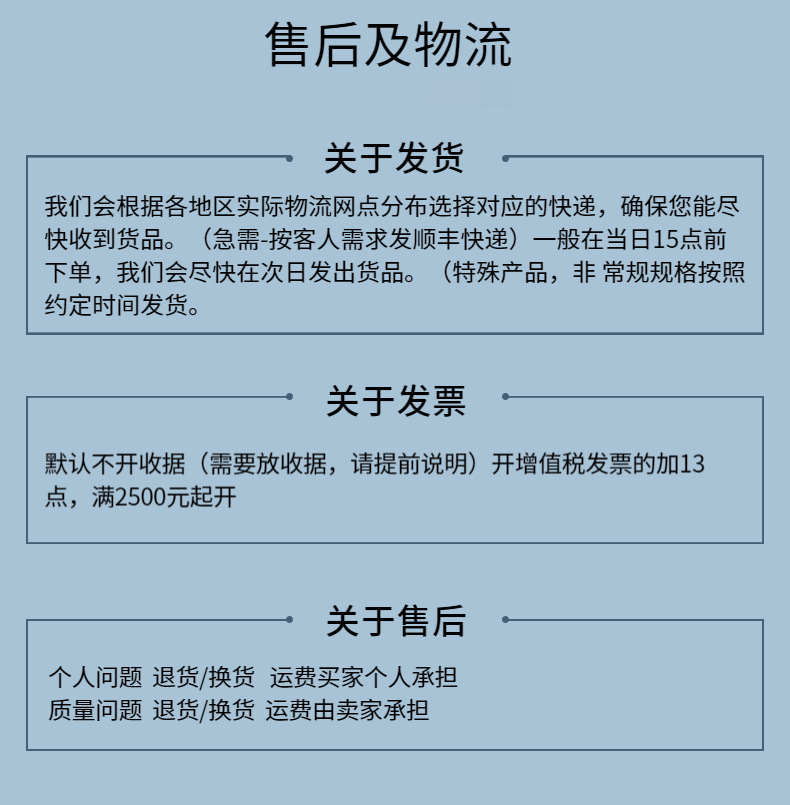 售后及物流

关于发货

我们会根据各地区实际物流网点分布选择对应的快递，确保您能尽快收到货品。（急需-按客人需求发顺丰快递）一般在当日15点前下单，我们会尽快在次日发出货品。（特殊产品，非 常规规格按照约定时间发货。

关于发票

默认不开收据（需要放收据，请提前说明）开增值税发票的加13点，满2500元起开

关于售后

个人问题 退货/换货 运费买家个人承担
质量问题 退货/换货 运费由卖家承担